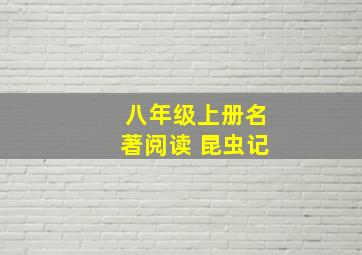 八年级上册名著阅读 昆虫记